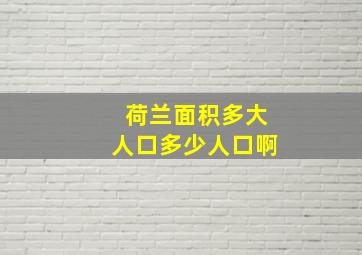 荷兰面积多大
人口多少人口啊